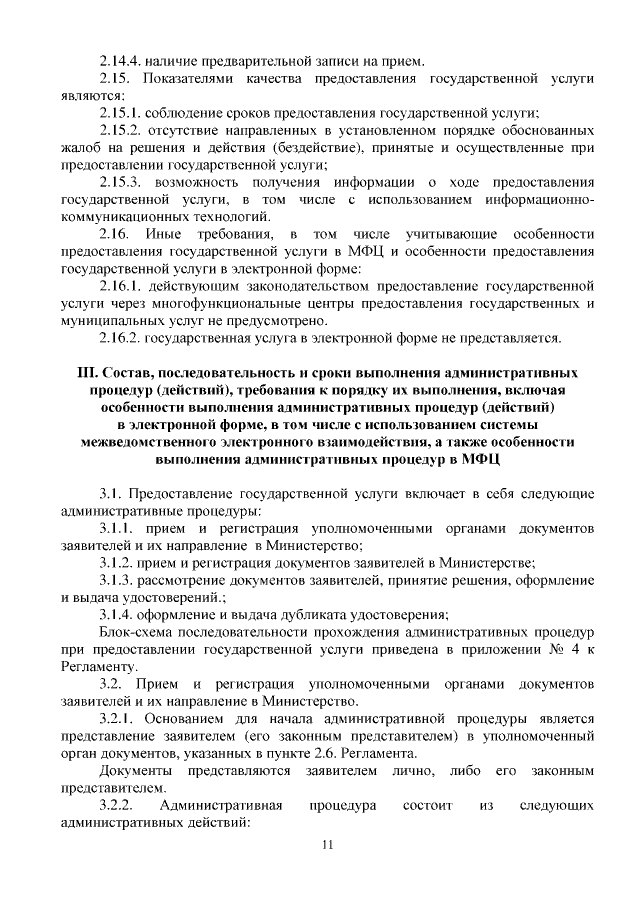 2.14.4. наличие предварительной записи на прием.

2.15. Показателями качества предоставления государственной услуги являются:

2.15.1. соблюдение сроков предоставления государственной услуги;

2.15.2. отсутствие направленных в установленном порядке обоснованных жалоб на решения и действия (бездействие), принятые и осуществленные при предоставлении государственной услуги;

2.15.3. возможность получения информации о ходе предоставления государственной услуги, в том числе с использованием информационно-коммуникационных технологий.

2.16. Иные требования, в том числе учитывающие особенности предоставления государственной услуги в МФЦ и особенности предоставления государственной услуги в электронной форме:

2.16.1. действующим законодательством предоставление государственной услуги через многофункциональные центры предоставления государственных и муниципальных услуг не предусмотрено.

2.16.2. государственная услуга в электронной форме не представляется.

III. Состав, последовательность и сроки выполнения административных процедур (действий), требования к порядку их выполнения, включая особенности выполнения административных процедур (действий) в электронной форме, в том числе с использованием системы межведомственного электронного взаимодействия, а также особенности выполнения административных процедур в МФЦ

3.1. Предоставление государственной услуги включает в себя следующие административные процедуры:

3.1.1. прием и регистрация уполномоченными органами документов заявителей и их направление в Министерство;

3.1.2. прием и регистрация документов заявителей в Министерстве;

3.1.3. рассмотрение документов заявителей, принятие решения, оформление и выдача удостоверений.;

3.1.4. оформление и выдача дубликата удостоверения;

Блок-схема последовательности прохождения административных процедур при предоставлении государственной услуги приведена в приложении № 4 к Регламенту.

3.2. Прием и регистрация уполномоченными органами документов заявителей и их направление в Министерство.

3.2.1. Основанием для начала административной процедуры является представление заявителем (его законным представителем) в уполномоченный орган документов, указанных в пункте 2.6. Регламента.

Документы представляются заявителем лично, либо его законным представителем.

3.2.2. Административная процедура состоит из следующих административных действий:

11